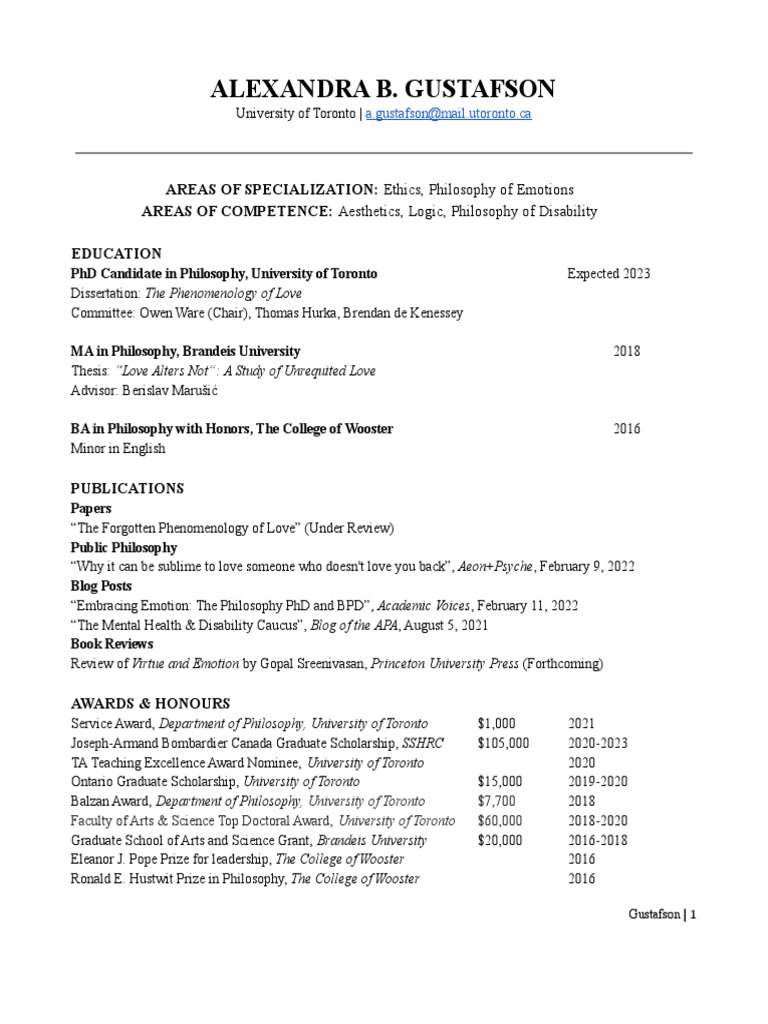 ALEXANDRA B. GUSTAFSON
University of Toronto | a.gustafson@mail.utoronto.ca

AREAS OF SPECIALIZATION: Ethics, Philosophy of Emotions
AREAS OF COMPETENCE: Aesthetics, Logic, Philosophy of Disability

EDUCATION
PhD Candidate in Philosophy, University of Toronto Expected 2023
Dissertation: The Phenomenology of Love
Committee: Owen Ware (Chair), Thomas Hurka, Brendan de Kenessey

MA in Philosophy, Brandeis University 2018
Thesis: "Love Alters Not": A Study of Unrequited Love
Advisor: Berislav Marušić

BA in Philosophy with Honors, The College of Wooster 2016
Minor in English

PUBLICATIONS
Papers
"The Forgotten Phenomenology of Love" (Under Review)
Public Philosophy
"Why it can be sublime to love someone who doesn't love you back", Aeon+Psyche, February 9, 2022
Blog Posts
"Embracing Emotion: The Philosophy PhD and BPD", Academic Voices, February 11, 2022
"The Mental Health & Disability Caucus", Blog of the APA, August 5, 2021
Book Reviews
Review of Virtue and Emotion by Gopal Sreenivasan, Princeton University Press (Forthcoming)

AWARDS & HONOURS
| | | |
|---|---|---|
| Service Award, Department of Philosophy, University of Toronto | $1,000 | 2021 |
| Joseph-Armand Bombardier Canada Graduate Scholarship, SSHRC | $105,000 | 2020-2023 |
| TA Teaching Excellence Award Nominee, University of Toronto | | 2020 |
| Ontario Graduate Scholarship, University of Toronto | $15,000 | 2019-2020 |
| Balzan Award, Department of Philosophy, University of Toronto | $7,700 | 2018 |
| Faculty of Arts & Science Top Doctoral Award, University of Toronto | $60,000 | 2018-2020 |
| Graduate School of Arts and Science Grant, Brandeis University | $20,000 | 2016-2018 |
| Eleanor J. Pope Prize for leadership, The College of Wooster | | 2016 |
| Ronald E. Hustwit Prize in Philosophy, The College of Wooster | | 2016 |

Gustafson | 1